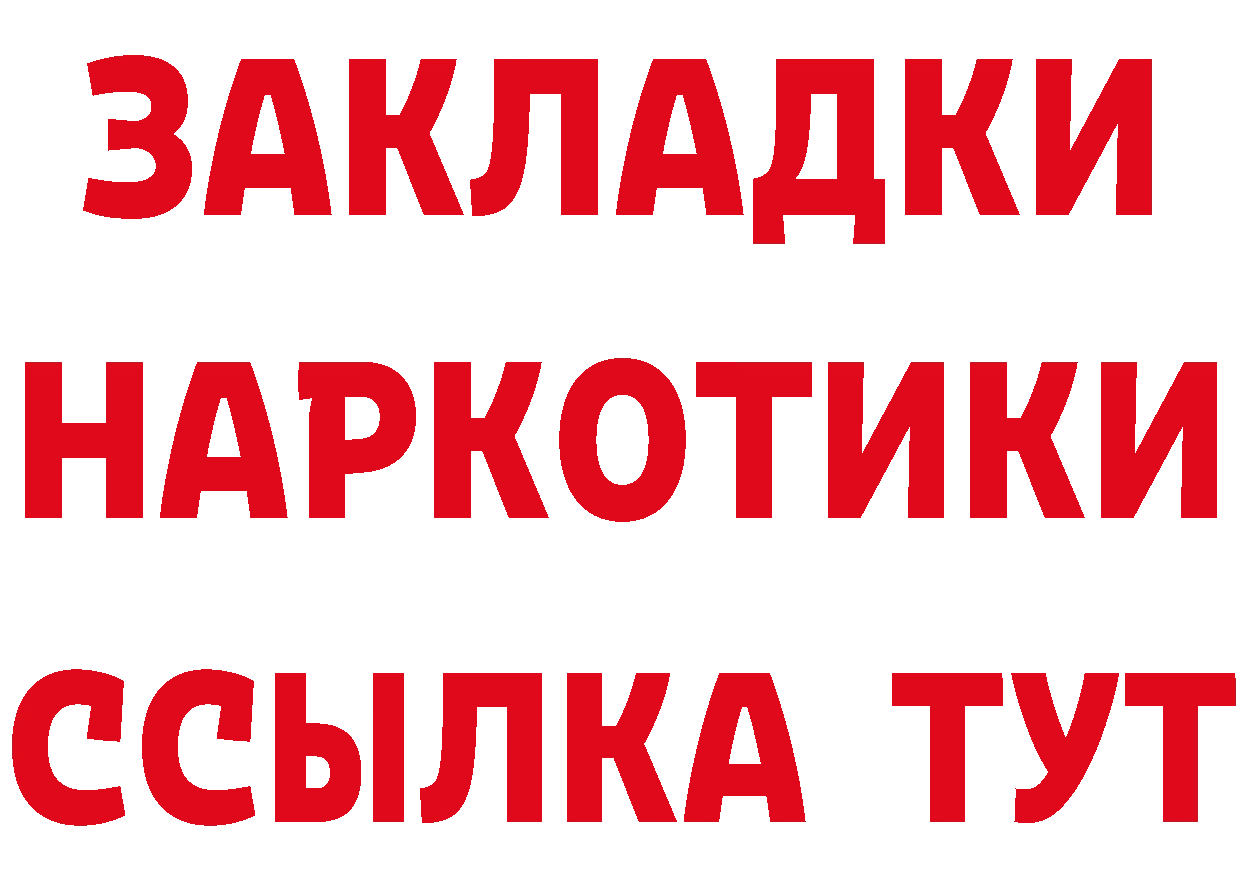 ЗАКЛАДКИ НАРКОТИКИ ССЫЛКА ТУТ